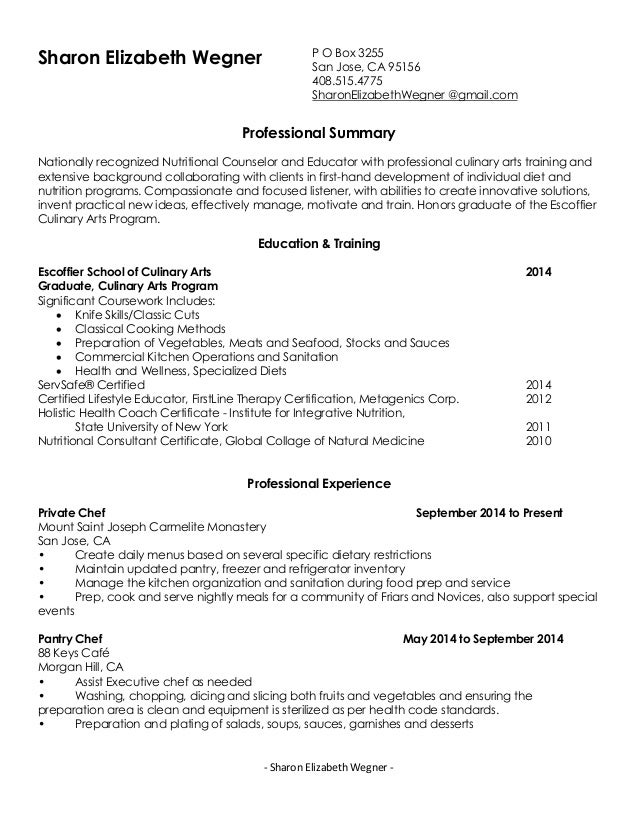 Sharon Elizabeth Wegner

P O Box 3255
San Jose, CA 95156
408.515.4775
SharonElizabethWegner @gmail.com

Professional Summary

Nationally recognized Nutritional Counselor and Educator with professional culinary arts training and extensive background collaborating with clients in first-hand development of individual diet and nutrition programs. Compassionate and focused listener, with abilities to create innovative solutions, invent practical new ideas, effectively manage, motivate and train. Honors graduate of the Escoffier Culinary Arts Program.

Education & Training

Escoffier School of Culinary Arts 2014
Graduate, Culinary Arts Program
Significant Coursework Includes:
• Knife Skills/Classic Cuts
• Classical Cooking Methods
• Preparation of Vegetables, Meats and Seafood, Stocks and Sauces
• Commercial Kitchen Operations and Sanitation
• Health and Wellness, Specialized Diets
ServSafe® Certified 2014
Certified Lifestyle Educator, FirstLine Therapy Certification, Metagenics Corp. 2012
Holistic Health Coach Certificate - Institute for Integrative Nutrition,
State University of New York 2011
Nutritional Consultant Certificate, Global Collage of Natural Medicine 2010

Professional Experience

Private Chef September 2014 to Present
Mount Saint Joseph Carmelite Monastery
San Jose, CA
• Create daily menus based on several specific dietary restrictions
• Maintain updated pantry, freezer and refrigerator inventory
• Manage the kitchen organization and sanitation during food prep and service
• Prep, cook and serve nightly meals for a community of Friars and Novices, also support special events

Pantry Chef May 2014 to September 2014
88 Keys Café
Morgan Hill, CA
• Assist Executive chef as needed
• Washing, chopping, dicing and slicing both fruits and vegetables and ensuring the preparation area is clean and equipment is sterilized as per health code standards.
• Preparation and plating of salads, soups, sauces, garnishes and desserts

- Sharon Elizabeth Wegner -